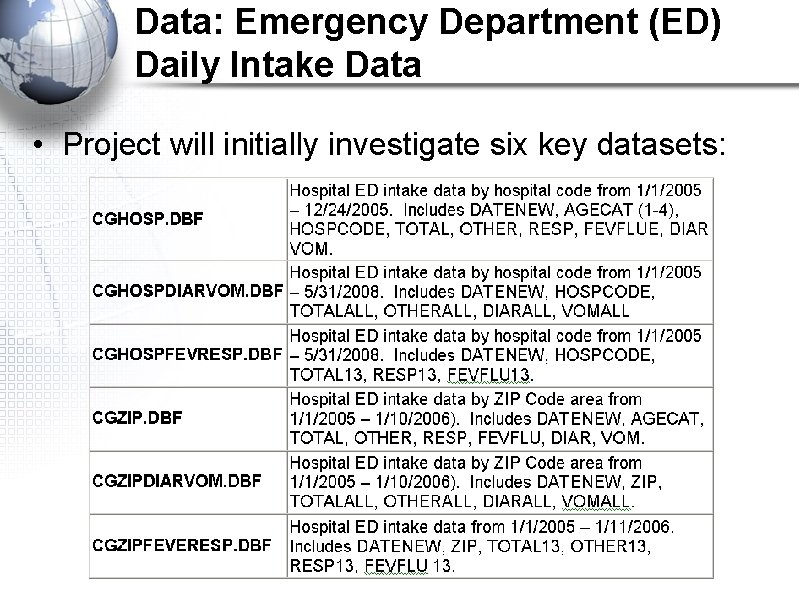 Data: Emergency Department (ED) Daily Intake Data

• Project will initially investigate six key datasets:

| | |
|---|---|
| CGHOSP.DBF | Hospital ED intake data by hospital code from 1/1/2005 – 12/24/2005. Includes DATENEW, AGECAT (1-4), HOSPCODE, TOTAL, OTHER, RESP, FEVFLUE, DIAR VOM. |
| CGHOSPDIARVOM.DBF | Hospital ED intake data by hospital code from 1/1/2005 – 5/31/2008. Includes DATENEW, HOSPCODE, TOTALALL, OTHERALL, DIARALL, VOMALL |
| CGHOSPFEVRESP.DBF | Hospital ED intake data by hospital code from 1/1/2005 – 5/31/2008. Includes DATENEW, HOSPCODE, TOTAL13, RESP13, FEVFLU13. |
| CGZIP.DBF | Hospital ED intake data by ZIP Code area from 1/1/2005 – 1/10/2006). Includes DATENEW, AGECAT, TOTAL, OTHER, RESP, FEVFLU, DIAR, VOM. |
| CGZIPDIARVOM.DBF | Hospital ED intake data by ZIP Code area from 1/1/2005 – 1/10/2006). Includes DATENEW, ZIP, TOTALALL, OTHERALL, DIARALL, VOMALL. |
| CGZIPFEVERESP.DBF | Hospital ED intake data from 1/1/2005 – 1/11/2006. Includes DATENEW, ZIP, TOTAL13, OTHER13, RESP13, FEVFLU 13. |